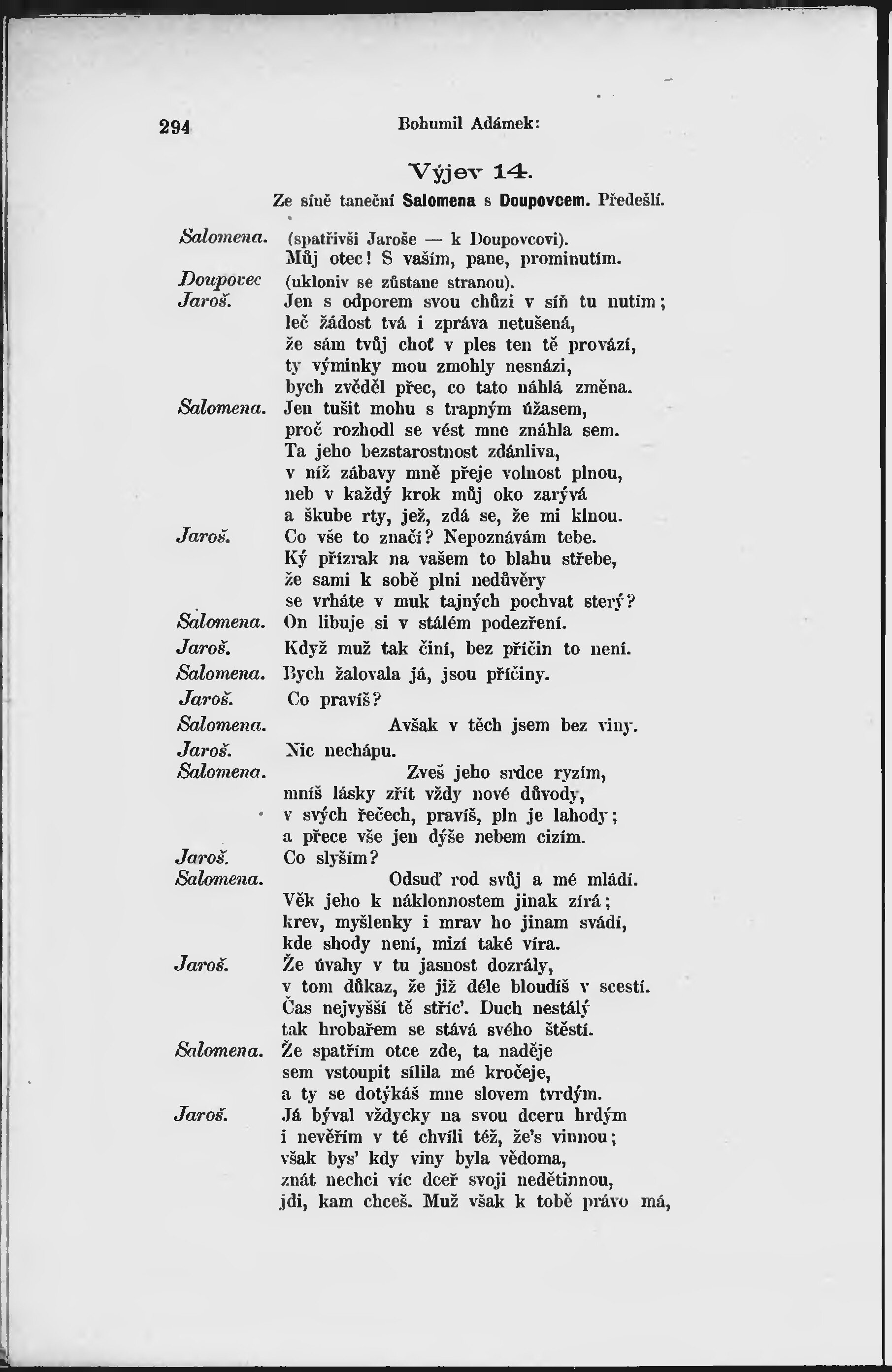 294 Bohumil Adámek:

Výjev 14.

Ze síně taneční Salomena s Doupovcem. Předešlí.

Salomena. (spatřivši Jaroše — k Doupovcovi).
Můj otec! S vaším, pane, prominutím.
Doupovec (ukloniv se zůstane stranou).
Jaroš. Jen s odporem svou chůzi v síň tu nutím;
leč žádost tvá i zpráva netušená,
že sám tvůj choť v ples ten tě provází,
ty výminky mou zmohly nesnázi,
bych zvěděl přec, co tato náhlá změna.
Salomena. Jen tušit mohu s trapným úžasem,
proč rozhodl se vést mne znáhla sem.
Ta jeho bezstarostnost zdánliva,
v níž zábavy mně přeje volnost plnou,
neb v každý krok můj oko zarývá
a škube rty, jež, zdá se, že mi klnou.
Jaroš. Co vše to značí? Nepoznávám tebe.
Ký přízrak na vašem to blahu střebe,
že sami k sobě plni nedůvěry
se vrháte v muk tajných pochvat sterý?
Salomena. On libuje si v stálém podezření.
Jaroš. Když muž tak činí, bez příčin to není.
Salomena. Bych žalovala já, jsou příčiny.
Jaroš. Co pravíš?
Salomena. Avšak v těch jsem bez viny.
Jaroš. Nic nechápu.
Salomena. Zveš jeho srdce ryzím,
mníš lásky zřít vždy nové důvody,
v svých řečech, pravíš, pln je lahody;
a přece vše jen dýše nebem cizím.
Jaroš. Co slyším?
Salomena. Odsuď rod svůj a mé mládí.
Věk jeho k náklonnostem jinak zírá;
krev, myšlenky i mrav ho jinam svádí,
kde shody není, mizí také víra.
Jaroš. Že úvahy v tu jasnost dozrály,
v tom důkaz, že již déle bloudíš v scestí.
Čas nejvyšší tě stříc'. Duch nestálý
tak hrobařem se stává svého štěstí.
Salomena. Že spatřím otce zde, ta naděje
sem vstoupit sílila mé kročeje,
a ty se dotýkáš mne slovem tvrdým.
Jaroš. Já býval vždycky na svou dceru hrdým
i nevěřím v té chvíli též, že's vinnou;
však bys' kdy viny byla vědoma,
znát nechci víc dceř svoji nedětinnou,
jdi, kam chceš. Muž však k tobě právo má,